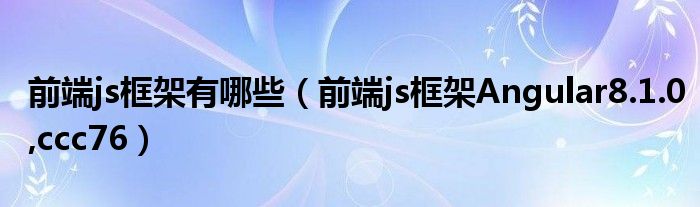 前端js框架有哪些（前端js框架Angular8.1.0,ccc76）